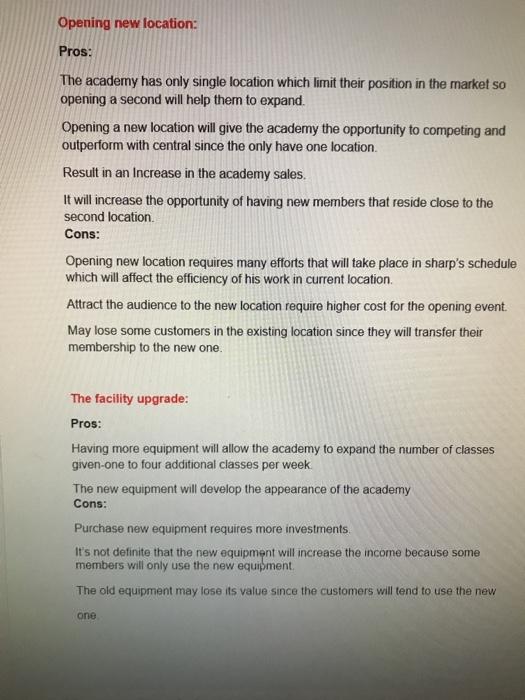 Opening new location:

Pros:

The academy has only single location which limit their position in the market so opening a second will help them to expand.

Opening a new location will give the academy the opportunity to competing and outperform with central since the only have one location.

Result in an Increase in the academy sales.

It will increase the opportunity of having new members that reside close to the second location.

Cons:

Opening new location requires many efforts that will take place in sharp's schedule which will affect the efficiency of his work in current location.

Attract the audience to the new location require higher cost for the opening event.

May lose some customers in the existing location since they will transfer their membership to the new one.

The facility upgrade:

Pros:

Having more equipment will allow the academy to expand the number of classes given-one to four additional classes per week.

The new equipment will develop the appearance of the academy

Cons:

Purchase new equipment requires more investments.

It's not definite that the new equipment will increase the income because some members will only use the new equipment.

The old equipment may lose its value since the customers will tend to use the new one.